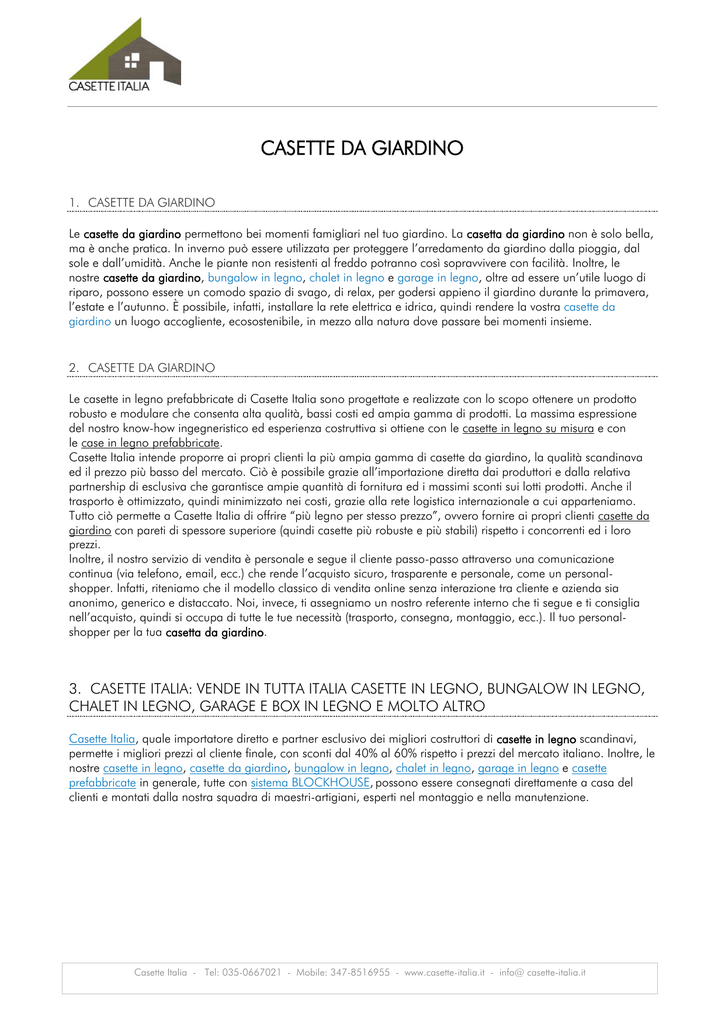 CASETTE ITALIA

CASETTE DA GIARDINO

1. CASETTE DA GIARDINO

Le casette da giardino permettono bei momenti famigliari nel tuo giardino. La casetta da giardino non è solo bella, ma è anche pratica. In inverno può essere utilizzata per proteggere l'arredamento da giardino dalla pioggia, dal sole e dall'umidità. Anche le piante non resistenti al freddo potranno così sopravvivere con facilità. Inoltre, le nostre casette da giardino, bungalow in legno, chalet in legno e garage in legno, oltre ad essere un'utile luogo di riparo, possono essere un comodo spazio di svago, di relax, per godersi appieno il giardino durante la primavera, l'estate e l'autunno. È possibile, infatti, installare la rete elettrica e idrica, quindi rendere la vostra casette da giardino un luogo accogliente, ecosostenibile, in mezzo alla natura dove passare bei momenti insieme.

2. CASETTE DA GIARDINO

Le casette in legno prefabbricate di Casette Italia sono progettate e realizzate con lo scopo ottenere un prodotto robusto e modulare che consenta alta qualità, bassi costi ed ampia gamma di prodotti. La massima espressione del nostro know-how ingegneristico ed esperienza costruttiva si ottiene con le casette in legno su misura e con le case in legno prefabbricate.
Casette Italia intende proporre ai propri clienti la più ampia gamma di casette da giardino, la qualità scandinava ed il prezzo più basso del mercato. Ciò è possibile grazie all'importazione diretta dai produttori e dalla relativa partnership di esclusiva che garantisce ampie quantità di fornitura ed i massimi sconti sui lotti prodotti. Anche il trasporto è ottimizzato, quindi minimizzato nei costi, grazie alla rete logistica internazionale a cui apparteniamo. Tutto ciò permette a Casette Italia di offrire "più legno per stesso prezzo", ovvero fornire ai propri clienti casette da giardino con pareti di spessore superiore (quindi casette più robuste e più stabili) rispetto i concorrenti ed i loro prezzi.
Inoltre, il nostro servizio di vendita è personale e segue il cliente passo-passo attraverso una comunicazione continua (via telefono, email, ecc.) che rende l'acquisto sicuro, trasparente e personale, come un personal-shopper. Infatti, riteniamo che il modello classico di vendita online senza interazione tra cliente e azienda sia anonimo, generico e distaccato. Noi, invece, ti assegniamo un nostro referente interno che ti segue e ti consiglia nell'acquisto, quindi si occupa di tutte le tue necessità (trasporto, consegna, montaggio, ecc.). Il tuo personal-shopper per la tua casetta da giardino.

3. CASETTE ITALIA: VENDE IN TUTTA ITALIA CASETTE IN LEGNO, BUNGALOW IN LEGNO, CHALET IN LEGNO, GARAGE E BOX IN LEGNO E MOLTO ALTRO

Casette Italia, quale importatore diretto e partner esclusivo dei migliori costruttori di casette in legno scandinavi, permette i migliori prezzi al cliente finale, con sconti dal 40% al 60% rispetto i prezzi del mercato italiano. Inoltre, le nostre casette in legno, casette da giardino, bungalow in legno, chalet in legno, garage in legno e casette prefabbricate in generale, tutte con sistema BLOCKHOUSE, possono essere consegnati direttamente a casa dei clienti e montati dalla nostra squadra di maestri-artigiani, esperti nel montaggio e nella manutenzione.

Casette Italia - Tel: 035-0667021 - Mobile: 347-8516955 - www.casette-italia.it - info@ casette-italia.it